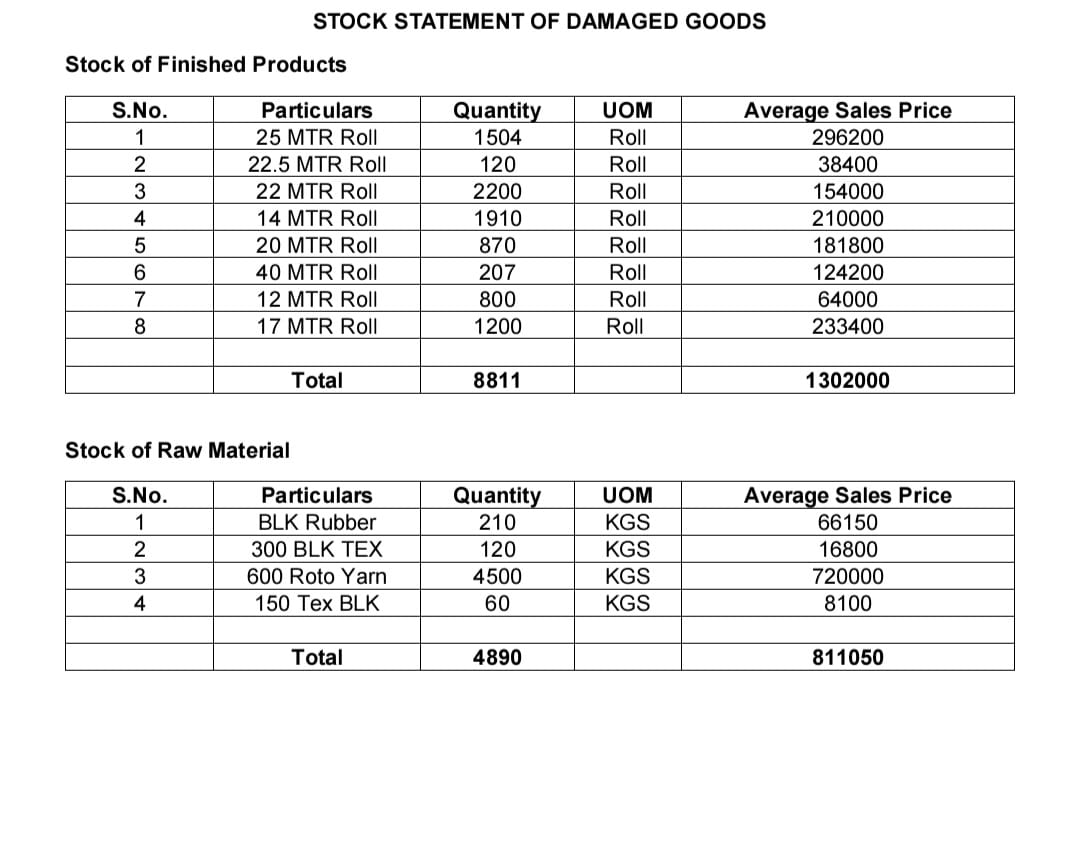 STOCK STATEMENT OF DAMAGED GOODS

Stock of Finished Products

| S.No. | Particulars | Quantity | UOM | Average Sales Price |
|---|---|---|---|---|
| 1 | 25 MTR Roll | 1504 | Roll | 296200 |
| 2 | 22.5 MTR Roll | 120 | Roll | 38400 |
| 3 | 22 MTR Roll | 2200 | Roll | 154000 |
| 4 | 14 MTR Roll | 1910 | Roll | 210000 |
| 5 | 20 MTR Roll | 870 | Roll | 181800 |
| 6 | 40 MTR Roll | 207 | Roll | 124200 |
| 7 | 12 MTR Roll | 800 | Roll | 64000 |
| 8 | 17 MTR Roll | 1200 | Roll | 233400 |
| | | | | |
| | Total | 8811 | | 1302000 |

Stock of Raw Material

| S.No. | Particulars | Quantity | UOM | Average Sales Price |
|---|---|---|---|---|
| 1 | BLK Rubber | 210 | KGS | 66150 |
| 2 | 300 BLK TEX | 120 | KGS | 16800 |
| 3 | 600 Roto Yarn | 4500 | KGS | 720000 |
| 4 | 150 Tex BLK | 60 | KGS | 8100 |
| | | | | |
| | Total | 4890 | | 811050 |